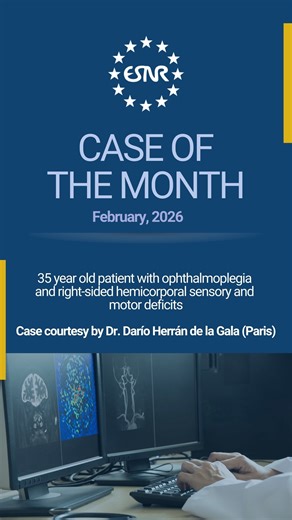 ESNR

CASE OF THE MONTH

February, 2026

35 year old patient with ophthalmoplegia and right-sided hemicorporal sensory and motor deficits

Case courtesy by Dr. Darío Herrán de la Gala (Paris)